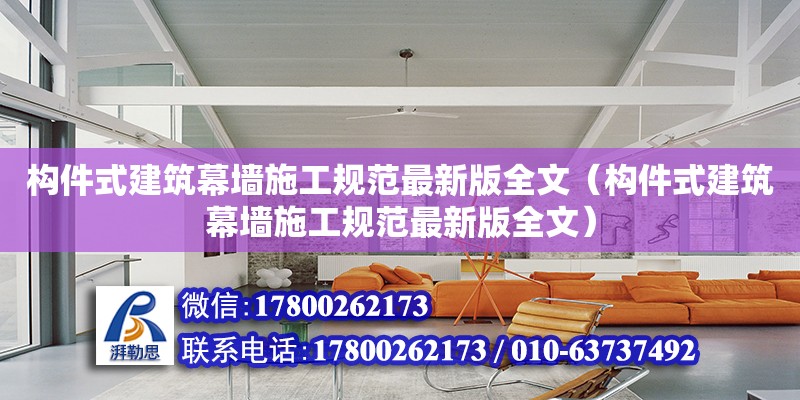 构件式建筑幕墙施工规范最新版全文（构件式建筑幕墙施工规范最新版全文）

湃勒思

微信：17800262173

联系电话：17800262173 / 010-63737492